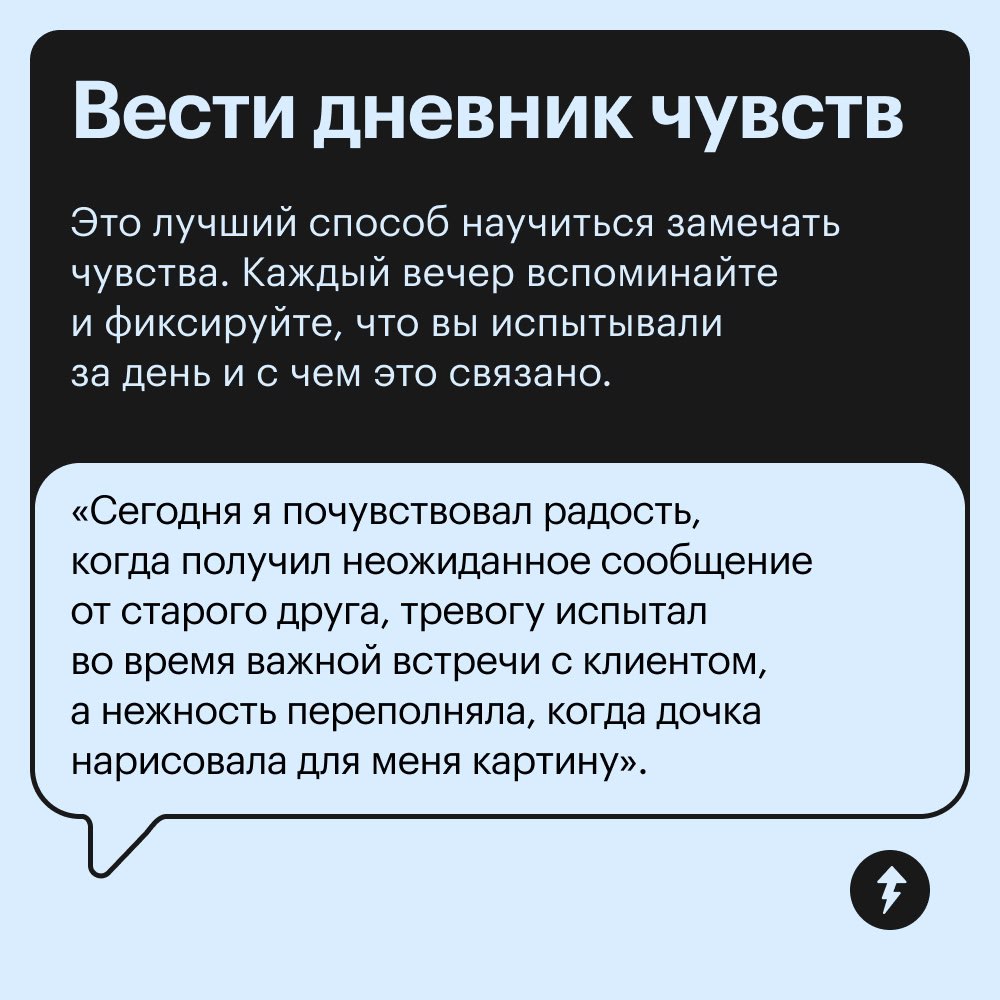 Вести дневник чувств

Это лучший способ научиться замечать чувства. Каждый вечер вспоминайте и фиксируйте, что вы испытывали за день и с чем это связано.

«Сегодня я почувствовал радость, когда получил неожиданное сообщение от старого друга, тревогу испытал во время важной встречи с клиентом, а нежность переполняла, когда дочка нарисовала для меня картину».